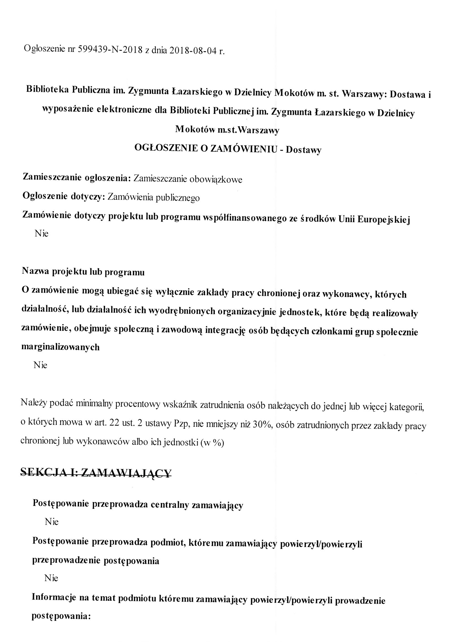 Ogłoszenie nr 599439-N-2018 z dnia 2018-08-04 r.

Biblioteka Publiczna im. Zygmunta Łazarskiego w Dzielnicy Mokotów m. st. Warszawy: Dostawa i wyposażenie elektroniczne dla Biblioteki Publicznej im. Zygmunta Łazarskiego w Dzielnicy Mokotów m.st.Warszawy
OGŁOSZENIE O ZAMÓWIENIU - Dostawy

Zamieszczanie ogłoszenia: Zamieszczanie obowiązkowe
Ogłoszenie dotyczy: Zamówienia publicznego
Zamówienie dotyczy projektu lub programu współfinansowanego ze środków Unii Europejskiej
Nie

Nazwa projektu lub programu
O zamówienie mogą ubiegać się wyłącznie zakłady pracy chronionej oraz wykonawcy, których działalność, lub działalność ich wyodrębnionych organizacyjnie jednostek, które będą realizowały zamówienie, obejmuje społeczną i zawodową integrację osób będących członkami grup społecznie marginalizowanych
Nie

Należy podać minimalny procentowy wskaźnik zatrudnienia osób należących do jednej lub więcej kategorii, o których mowa w art. 22 ust. 2 ustawy Pzp, nie mniejszy niż 30%, osób zatrudnionych przez zakłady pracy chronionej lub wykonawców albo ich jednostki (w %)

SEKCJA I: ZAMAWIAJĄCY

Postępowanie przeprowadza centralny zamawiający
Nie
Postępowanie przeprowadza podmiot, któremu zamawiający powierzył/powierzyli przeprowadzenie postępowania
Nie
Informacje na temat podmiotu któremu zamawiający powierzył/powierzyli prowadzenie postępowania: